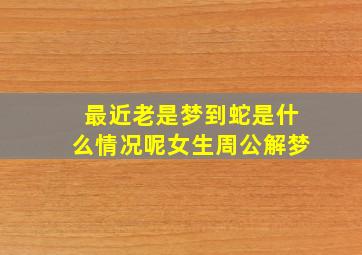 最近老是梦到蛇是什么情况呢女生周公解梦